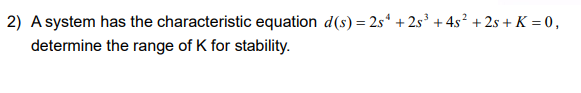 2) A system has the characteristic equation $d(s) = 2s^4 + 2s^3 + 4s^2 + 2s + K = 0$, determine the range of K for stability.